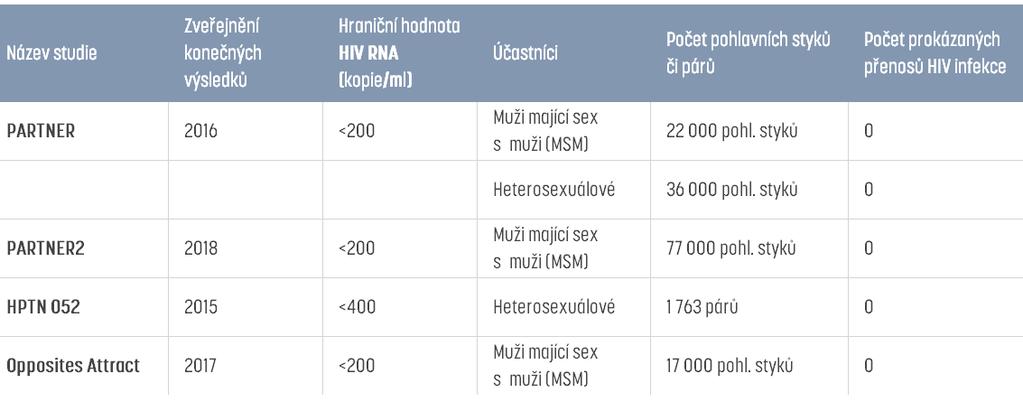 | Název studie | Zveřejnění konečných výsledků | Hraniční hodnota HIV RNA (kopie/ml) | Účastníci | Počet pohlavních styků či párů | Počet prokázaných přenosů HIV infekce |
|---|---|---|---|---|---|
| PARTNER | 2016 | <200 | Muži mající sex s muži (MSM) | 22 000 pohl. styků | 0 |
| | | | Heterosexuálové | 36 000 pohl. styků | 0 |
| PARTNER2 | 2018 | <200 | Muži mající sex s muži (MSM) | 77 000 pohl. styků | 0 |
| HPTN 052 | 2015 | <400 | Heterosexuálové | 1 763 párů | 0 |
| Opposites Attract | 2017 | <200 | Muži mající sex s muži (MSM) | 17 000 pohl. styků | 0 |